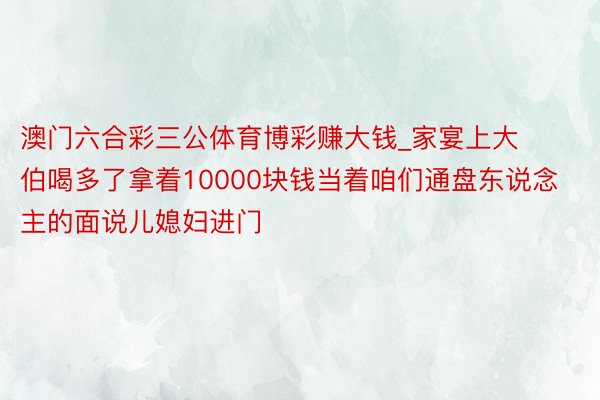 澳门六合彩三公体育博彩赚大钱_家宴上大伯喝多了拿着10000块钱当着咱们通盘东说念主的面说儿媳妇进门